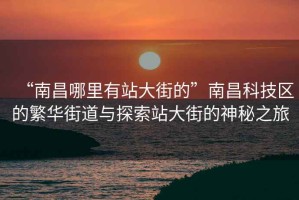 “南昌哪里有站大街的”南昌科技区的繁华街道与探索站大街的神秘之旅